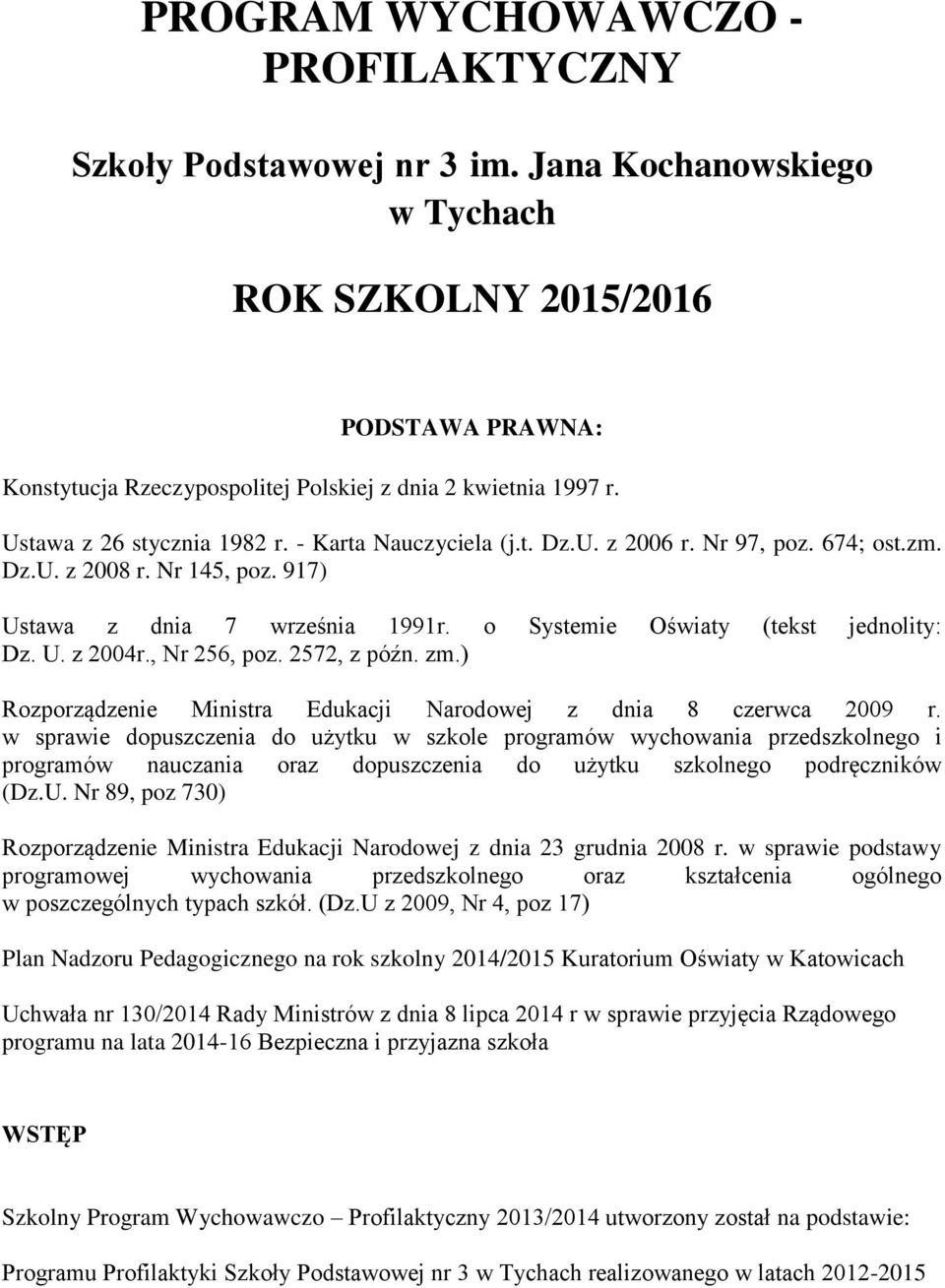 PROGRAM WYCHOWAWCZO - PROFILAKTYCZNY

Szkoły Podstawowej nr 3 im. Jana Kochanowskiego w Tychach

ROK SZKOLNY 2015/2016

PODSTAWA PRAWNA:

Konstytucja Rzeczypospolitej Polskiej z dnia 2 kwietnia 1997 r.

Ustawa z 26 stycznia 1982 r. - Karta Nauczyciela (j.t. Dz.U. z 2006 r. Nr 97, poz. 674; ost.zm. Dz.U. z 2008 r. Nr 145, poz. 917)

Ustawa z dnia 7 września 1991r. o Systemie Oświaty (tekst jednolity: Dz. U. z 2004r., Nr 256, poz. 2572, z późn. zm.)

Rozporządzenie Ministra Edukacji Narodowej z dnia 8 czerwca 2009 r. w sprawie dopuszczenia do użytku w szkole programów wychowania przedszkolnego i programów nauczania oraz dopuszczenia do użytku szkolnego podręczników (Dz.U. Nr 89, poz 730)

Rozporządzenie Ministra Edukacji Narodowej z dnia 23 grudnia 2008 r. w sprawie podstawy programowej wychowania przedszkolnego oraz kształcenia ogólnego w poszczególnych typach szkół. (Dz.U z 2009, Nr 4, poz 17)

Plan Nadzoru Pedagogicznego na rok szkolny 2014/2015 Kuratorium Oświaty w Katowicach

Uchwała nr 130/2014 Rady Ministrów z dnia 8 lipca 2014 r w sprawie przyjęcia Rządowego programu na lata 2014-16 Bezpieczna i przyjazna szkoła

WSTĘP

Szkolny Program Wychowawczo – Profilaktyczny 2013/2014 utworzony został na podstawie:

Programu Profilaktyki Szkoły Podstawowej nr 3 w Tychach realizowanego w latach 2012-2015